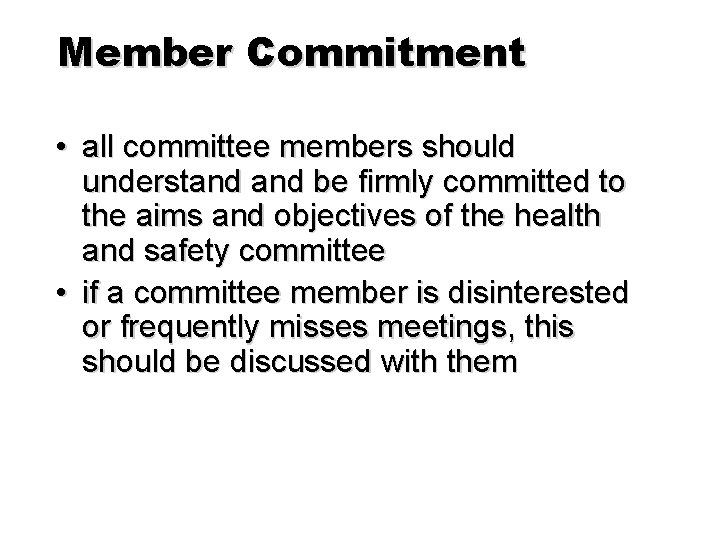 Member Commitment

• all committee members should understand and be firmly committed to the aims and objectives of the health and safety committee
• if a committee member is disinterested or frequently misses meetings, this should be discussed with them